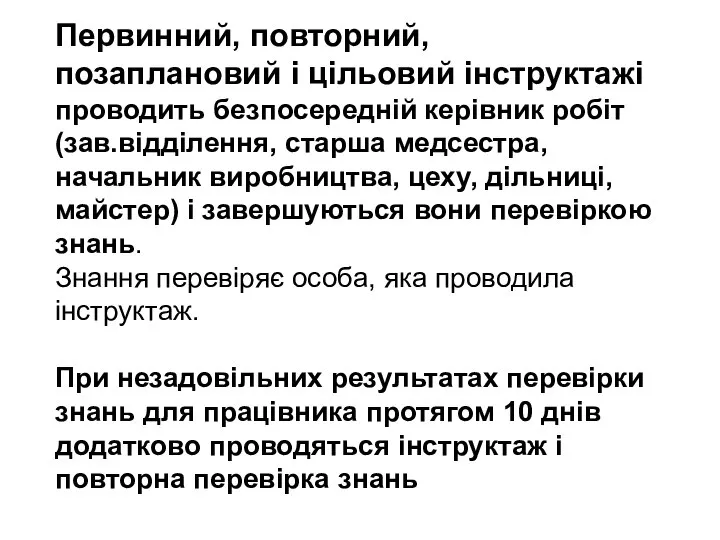 Первинний, повторний, позаплановий і цільовий інструктажі проводить безпосередній керівник робіт (зав.відділення, старша медсестра, начальник виробництва, цеху, дільниці, майстер) і завершуються вони перевіркою знань.
Знання перевіряє особа, яка проводила інструктаж.

При незадовільних результатах перевірки знань для працівника протягом 10 днів додатково проводяться інструктаж і повторна перевірка знань